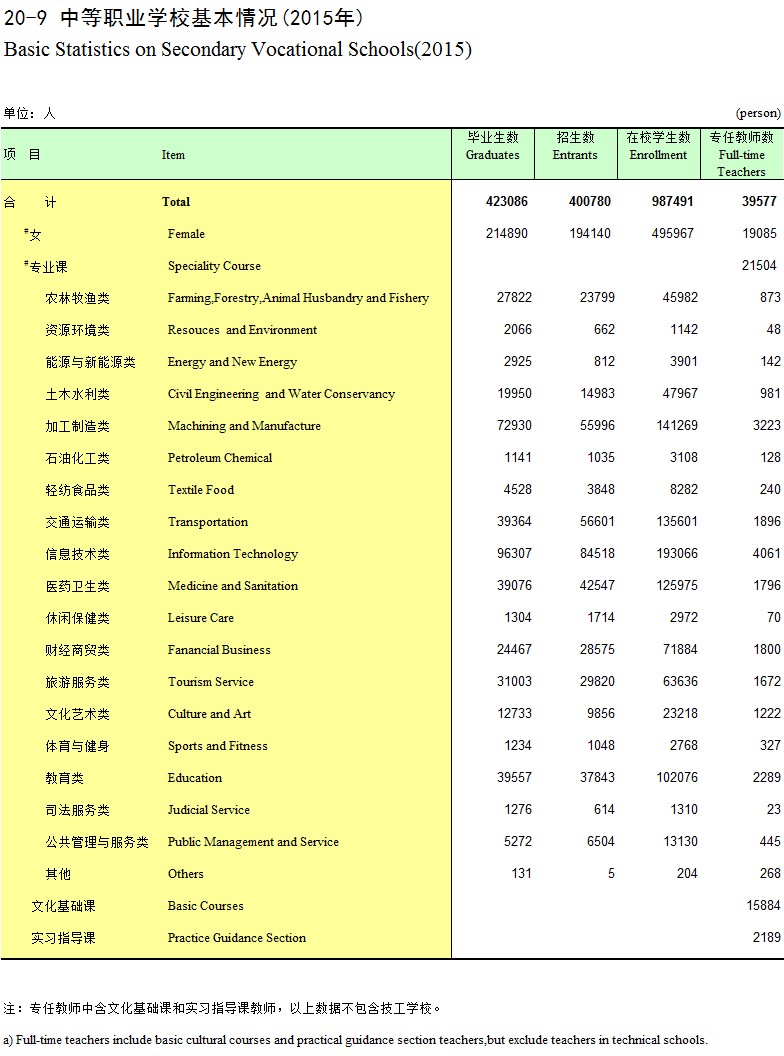 20-9 中等职业学校基本情况(2015年)
Basic Statistics on Secondary Vocational Schools(2015)

单位：人 (person)

| 项 目 | Item | 毕业生数 Graduates | 招生数 Entrants | 在校学生数 Enrollment | 专任教师数 Full-time Teachers |
|---|---|---|---|---|---|
| 合 计 | Total | 423086 | 400780 | 987491 | 39577 |
| #女 | Female | 214890 | 194140 | 495967 | 19085 |
| #专业课 | Speciality Course | | | | 21504 |
| 农林牧渔类 | Farming,Forestry,Animal Husbandry and Fishery | 27822 | 23799 | 45982 | 873 |
| 资源环境类 | Resouces and Environment | 2066 | 662 | 1142 | 48 |
| 能源与新能源类 | Energy and New Energy | 2925 | 812 | 3901 | 142 |
| 土木水利类 | Civil Engineering and Water Conservancy | 19950 | 14983 | 47967 | 981 |
| 加工制造类 | Machining and Manufacture | 72930 | 55996 | 141269 | 3223 |
| 石油化工类 | Petroleum Chemical | 1141 | 1035 | 3108 | 128 |
| 轻纺食品类 | Textile Food | 4528 | 3848 | 8282 | 240 |
| 交通运输类 | Transportation | 39364 | 56601 | 135601 | 1896 |
| 信息技术类 | Information Technology | 96307 | 84518 | 193066 | 4061 |
| 医药卫生类 | Medicine and Sanitation | 39076 | 42547 | 125975 | 1796 |
| 休闲保健类 | Leisure Care | 1304 | 1714 | 2972 | 70 |
| 财经商贸类 | Fanancial Business | 24467 | 28575 | 71884 | 1800 |
| 旅游服务类 | Tourism Service | 31003 | 29820 | 63636 | 1672 |
| 文化艺术类 | Culture and Art | 12733 | 9856 | 23218 | 1222 |
| 体育与健身 | Sports and Fitness | 1234 | 1048 | 2768 | 327 |
| 教育类 | Education | 39557 | 37843 | 102076 | 2289 |
| 司法服务类 | Judicial Service | 1276 | 614 | 1310 | 23 |
| 公共管理与服务类 | Public Management and Service | 5272 | 6504 | 13130 | 445 |
| 其他 | Others | 131 | 5 | 204 | 268 |
| 文化基础课 | Basic Courses | | | | 15884 |
| 实习指导课 | Practice Guidance Section | | | | 2189 |

注：专任教师中含文化基础课和实习指导课教师，以上数据不包含技工学校。

a) Full-time teachers include basic cultural courses and practical guidance section teachers,but exclude teachers in technical schools.